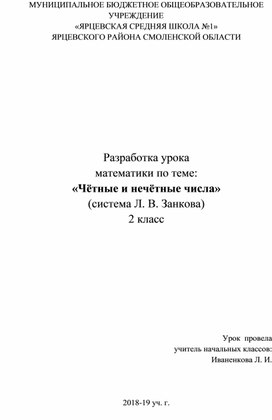 МУНИЦИПАЛЬНОЕ БЮДЖЕТНОЕ ОБЩЕОБРАЗОВАТЕЛЬНОЕ УЧРЕЖДЕНИЕ
«ЯРЦЕВСКАЯ СРЕДНЯЯ ШКОЛА №1»
ЯРЦЕВСКОГО РАЙОНА СМОЛЕНСКОЙ ОБЛАСТИ

Разработка урока
математики по теме:
«Чётные и нечётные числа»
(система Л. В. Занкова)
2 класс

Урок провела
учитель начальных классов:
Иваненкова Л. И.

2018-19 уч. г.